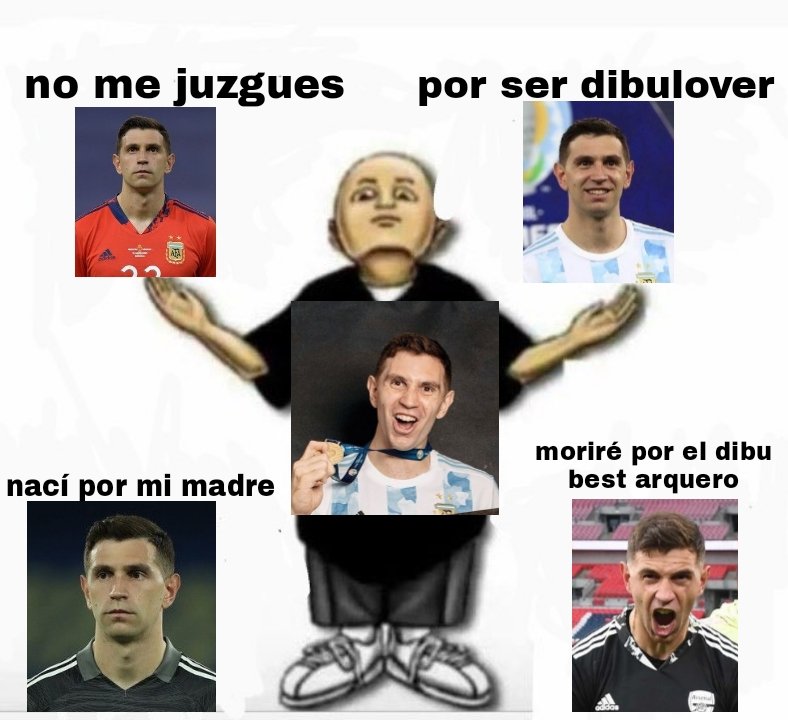 no me juzgues

por ser dibulover

nací por mi madre

moriré por el dibu best arquero